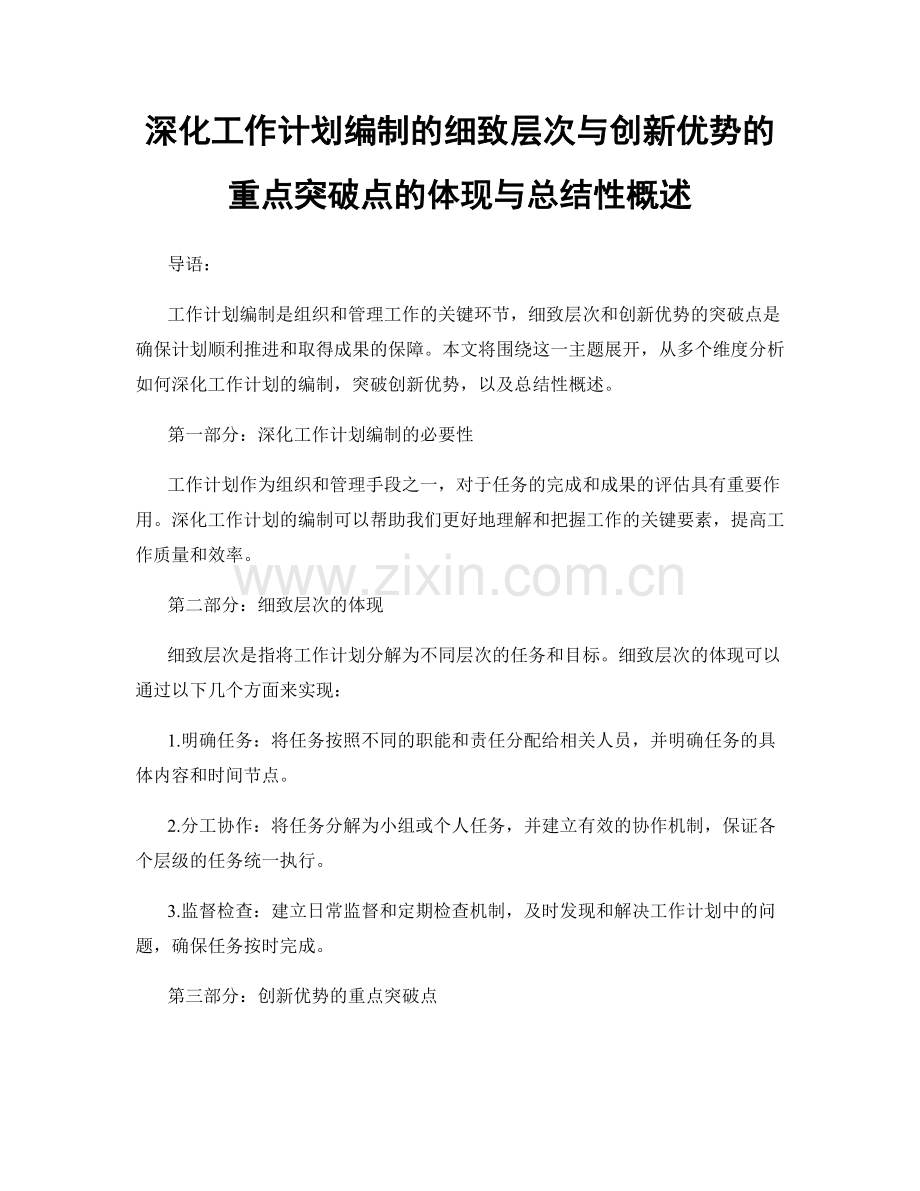 深化工作计划编制的细致层次与创新优势的重点突破点的体现与总结性概述

导语：

工作计划编制是组织和管理工作的关键环节，细致层次和创新优势的突破点是确保计划顺利推进和取得成果的保障。本文将围绕这一主题展开，从多个维度分析如何深化工作计划的编制，突破创新优势，以及总结性概述。

第一部分：深化工作计划编制的必要性

工作计划作为组织和管理手段之一，对于任务的完成和成果的评估具有重要作用。深化工作计划的编制可以帮助我们更好地理解和把握工作的关键要素，提高工作质量和效率。

www.zixin.com.cn

第二部分：细致层次的体现

细致层次是指将工作计划分解为不同层次的任务和目标。细致层次的体现可以通过以下几个方面来实现：

1.明确任务：将任务按照不同的职能和责任分配给相关人员，并明确任务的具体内容和时间节点。

2.分工协作：将任务分解为小组或个人任务，并建立有效的协作机制，保证各个层级的任务统一执行。

3.监督检查：建立日常监督和定期检查机制，及时发现和解决工作计划中的问题，确保任务按时完成。

第三部分：创新优势的重点突破点